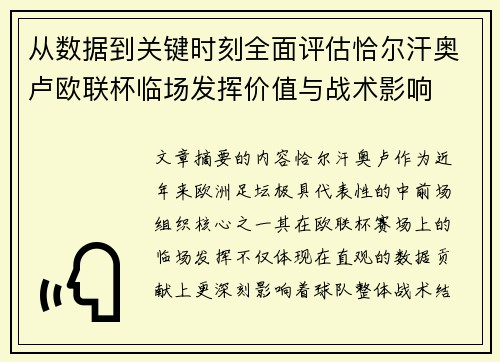 从数据到关键时刻全面评估恰尔汗奥卢欧联杯临场发挥价值与战术影响

文章摘要的内容恰尔汗奥卢作为近年来欧洲足坛极具代表性的中前场组织核心之一其在欧联杯赛场上的临场发挥不仅体现在直观的数据贡献上更深刻影响着球队整体战术结